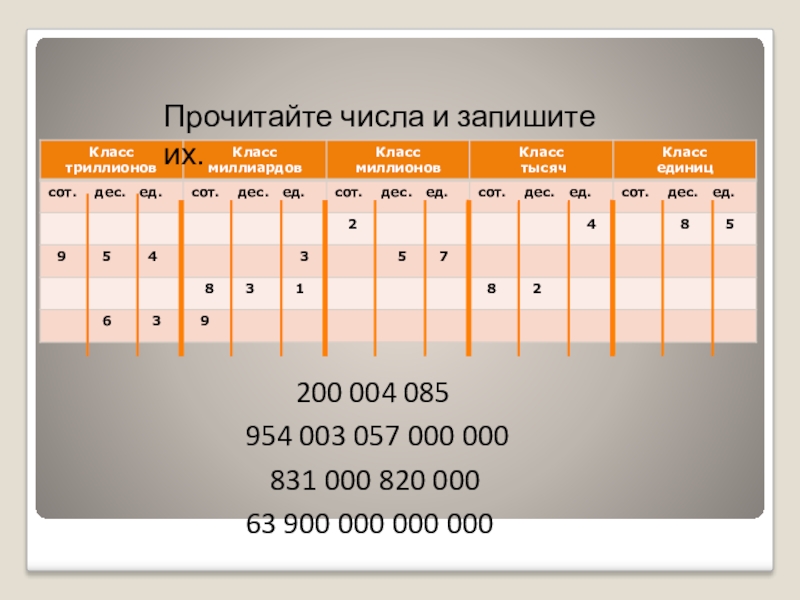 Прочитайте числа и запишите их.

| Класс триллионов | | | Класс миллиардов | | | Класс миллионов | | | Класс тысяч | | | Класс единиц | | |
|---|---|---|---|---|---|---|---|---|---|---|---|---|---|---|
| сот. | дес. | ед. | сот. | дес. | ед. | сот. | дес. | ед. | сот. | дес. | ед. | сот. | дес. | ед. |
| | | | | | | 2 | | | | | 4 | | 8 | 5 |
| 9 | 5 | 4 | | | 3 | | 5 | 7 | | | | | | |
| | | | 8 | 3 | 1 | | | | 8 | 2 | | | | |
| | 6 | 3 | 9 | | | | | | | | | | | |

200 004 085

954 003 057 000 000

831 000 820 000

63 900 000 000 000